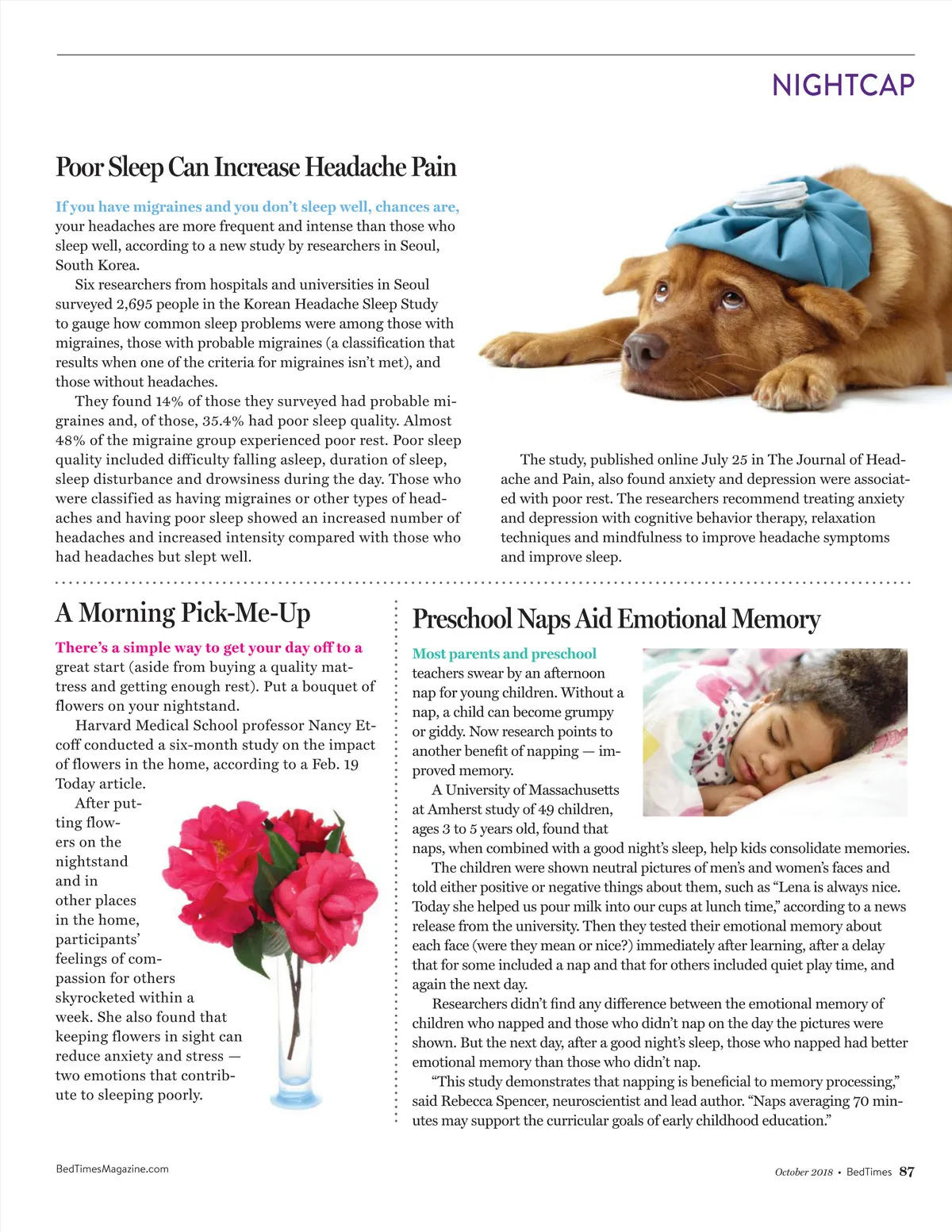 NIGHTCAP

Poor Sleep Can Increase Headache Pain

If you have migraines and you don't sleep well, chances are, your headaches are more frequent and intense than those who sleep well, according to a new study by researchers in Seoul, South Korea.

Six researchers from hospitals and universities in Seoul surveyed 2,695 people in the Korean Headache Sleep Study to gauge how common sleep problems were among those with migraines, those with probable migraines (a classification that results when one of the criteria for migraines isn't met), and those without headaches.

They found 14% of those they surveyed had probable migraines and, of those, 35.4% had poor sleep quality. Almost 48% of the migraine group experienced poor rest. Poor sleep quality included difficulty falling asleep, duration of sleep, sleep disturbance and drowsiness during the day. Those who were classified as having migraines or other types of headaches and having poor sleep showed an increased number of headaches and increased intensity compared with those who had headaches but slept well.

The study, published online July 25 in The Journal of Headache and Pain, also found anxiety and depression were associated with poor rest. The researchers recommend treating anxiety and depression with cognitive behavior therapy, relaxation techniques and mindfulness to improve headache symptoms and improve sleep.

A Morning Pick-Me-Up

There's a simple way to get your day off to a great start (aside from buying a quality mattress and getting enough rest). Put a bouquet of flowers on your nightstand.

Harvard Medical School professor Nancy Etcoff conducted a six-month study on the impact of flowers in the home, according to a Feb. 19 Today article.

After putting flowers on the nightstand and in other places in the home, participants' feelings of compassion for others skyrocketed within a week. She also found that keeping flowers in sight can reduce anxiety and stress — two emotions that contribute to sleeping poorly.

Preschool Naps Aid Emotional Memory

Most parents and preschool teachers swear by an afternoon nap for young children. Without a nap, a child can become grumpy or giddy. Now research points to another benefit of napping — improved memory.

A University of Massachusetts at Amherst study of 49 children, ages 3 to 5 years old, found that naps, when combined with a good night's sleep, help kids consolidate memories.

The children were shown neutral pictures of men's and women's faces and told either positive or negative things about them, such as "Lena is always nice. Today she helped us pour milk into our cups at lunch time," according to a news release from the university. Then they tested their emotional memory about each face (were they mean or nice?) immediately after learning, after a delay that for some included a nap and that for others included quiet play time, and again the next day.

Researchers didn't find any difference between the emotional memory of children who napped and those who didn't nap on the day the pictures were shown. But the next day, after a good night's sleep, those who napped had better emotional memory than those who didn't nap.

"This study demonstrates that napping is beneficial to memory processing," said Rebecca Spencer, neuroscientist and lead author. "Naps averaging 70 minutes may support the curricular goals of early childhood education."

BedTimesMagazine.com

October 2018 • BedTimes 87